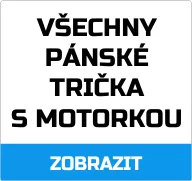 VŠECHNY PÁNSKÉ TRIČKA S MOTORKOU

ZOBRAZIT